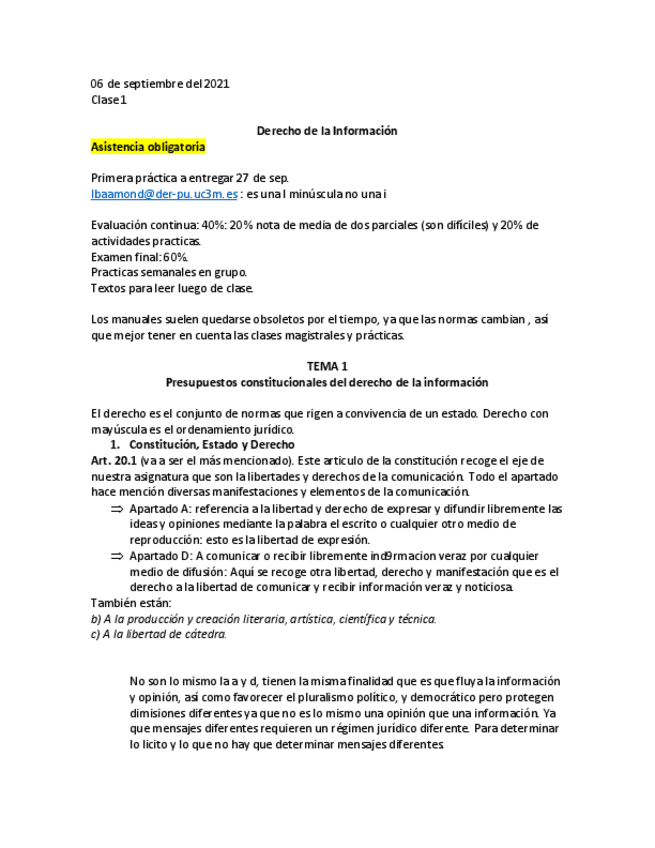 06 de septiembre del 2021
Clase 1

Derecho de la Información

Asistencia obligatoria

Primera práctica a entregar 27 de sep.
lbaamond@der-pu.uc3m.es : es una l minúscula no una i

Evaluación continua: 40%: 20% nota de media de dos parciales (son difíciles) y 20% de actividades practicas.
Examen final: 60%.
Practicas semanales en grupo.
Textos para leer luego de clase.

Los manuales suelen quedarse obsoletos por el tiempo, ya que las normas cambian , así que mejor tener en cuenta las clases magistrales y prácticas.

TEMA 1
Presupuestos constitucionales del derecho de la información

El derecho es el conjunto de normas que rigen a convivencia de un estado. Derecho con mayúscula es el ordenamiento jurídico.

1. Constitución, Estado y Derecho

Art. 20.1 (va a ser el más mencionado). Este articulo de la constitución recoge el eje de nuestra asignatura que son la libertades y derechos de la comunicación. Todo el apartado hace mención diversas manifestaciones y elementos de la comunicación.

⇒ Apartado A: referencia a la libertad y derecho de expresar y difundir libremente las ideas y opiniones mediante la palabra el escrito o cualquier otro medio de reproducción: esto es la libertad de expresión.
⇒ Apartado D: A comunicar o recibir libremente ind9rmacion veraz por cualquier medio de difusión: Aquí se recoge otra libertad, derecho y manifestación que es el derecho a la libertad de comunicar y recibir información veraz y noticiosa.

También están:
b) A la producción y creación literaria, artística, científica y técnica.
c) A la libertad de cátedra.

No son lo mismo la a y d, tienen la misma finalidad que es que fluya la información y opinión, así como favorecer el pluralismo político, y democrático pero protegen dimisiones diferentes ya que no es lo mismo una opinión que una información. Ya que mensajes diferentes requieren un régimen jurídico diferente. Para determinar lo licito y lo que no hay que determinar mensajes diferentes.